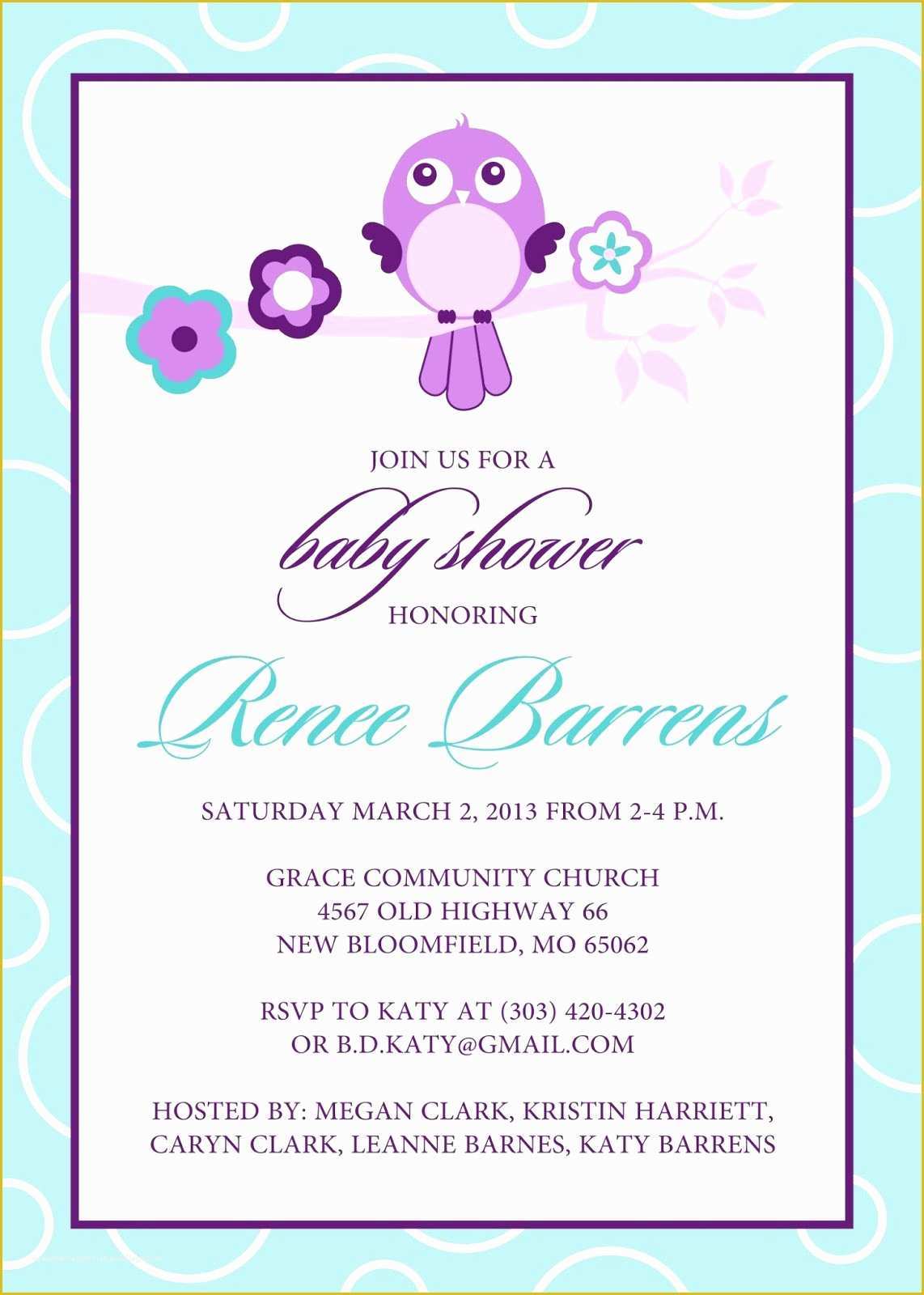 JOIN US FOR A

baby shower

HONORING

Renee Barrens

SATURDAY MARCH 2, 2013 FROM 2-4 P.M.

GRACE COMMUNITY CHURCH
4567 OLD HIGHWAY 66
NEW BLOOMFIELD, MO 65062

RSVP TO KATY AT (303) 420-4302
OR B.D.KATY@GMAIL.COM

HOSTED BY: MEGAN CLARK, KRISTIN HARRIETT,
CARYN CLARK, LEANNE BARNES, KATY BARRENS